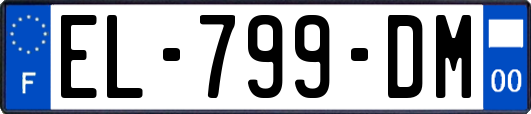 F
EL-799-DM
00